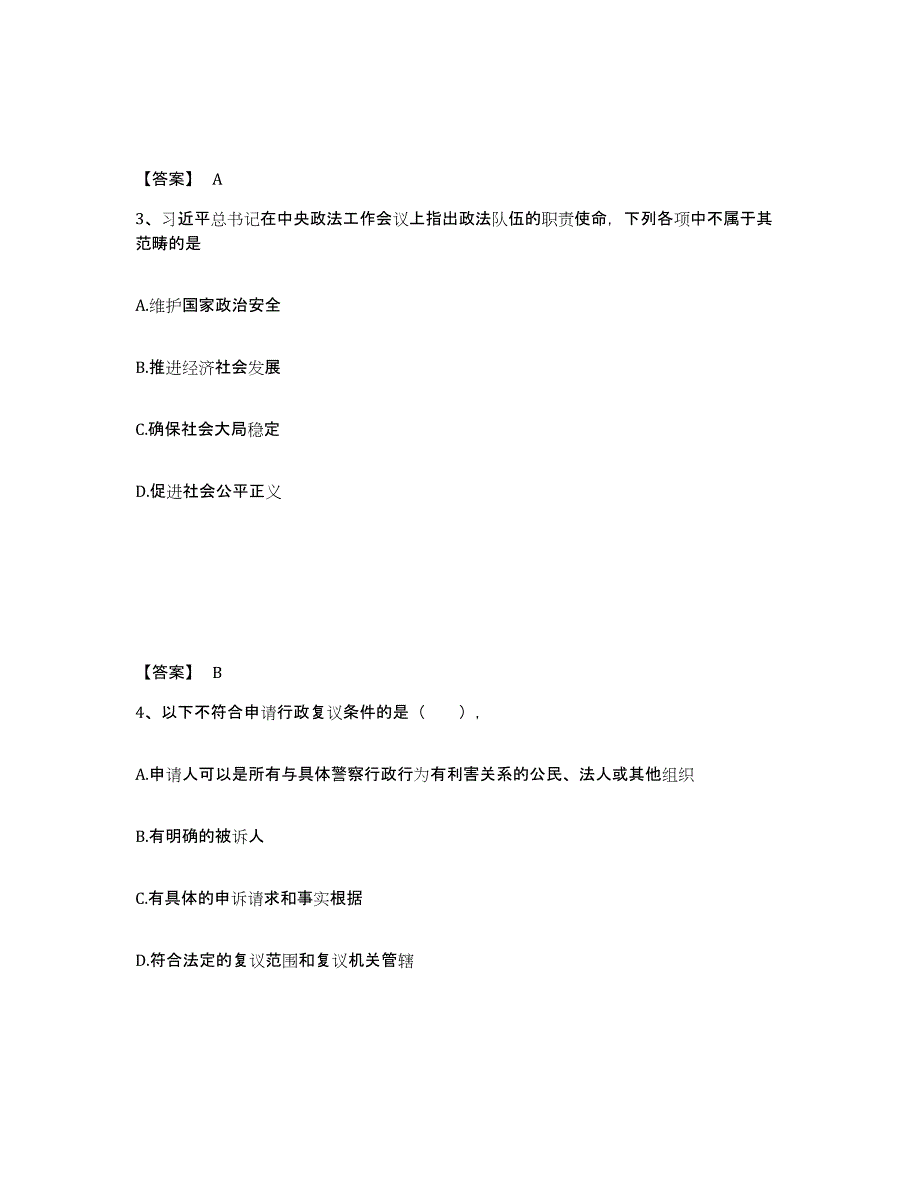 【答案】 A

3、习近平总书记在中央政法工作会议上指出政法队伍的职责使命，下列各项中不属于其范畴的是

A.维护国家政治安全

B.推进经济社会发展

C.确保社会大局稳定

D.促进社会公平正义

【答案】 B

4、以下不符合申请行政复议条件的是（　　），

A.申请人可以是所有与具体警察行政行为有利害关系的公民、法人或其他组织

B.有明确的被诉人

C.有具体的申诉请求和事实根据

D.符合法定的复议范围和复议机关管辖